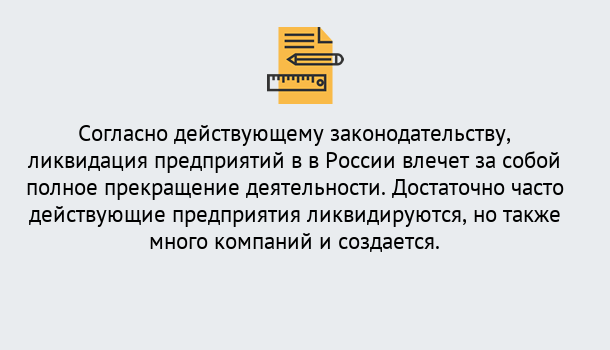 Согласно действующему законодательству, ликвидация предприятий в в России влечет за собой полное прекращение деятельности. Достаточно часто действующие предприятия ликвидируются, но также много компаний и создается.